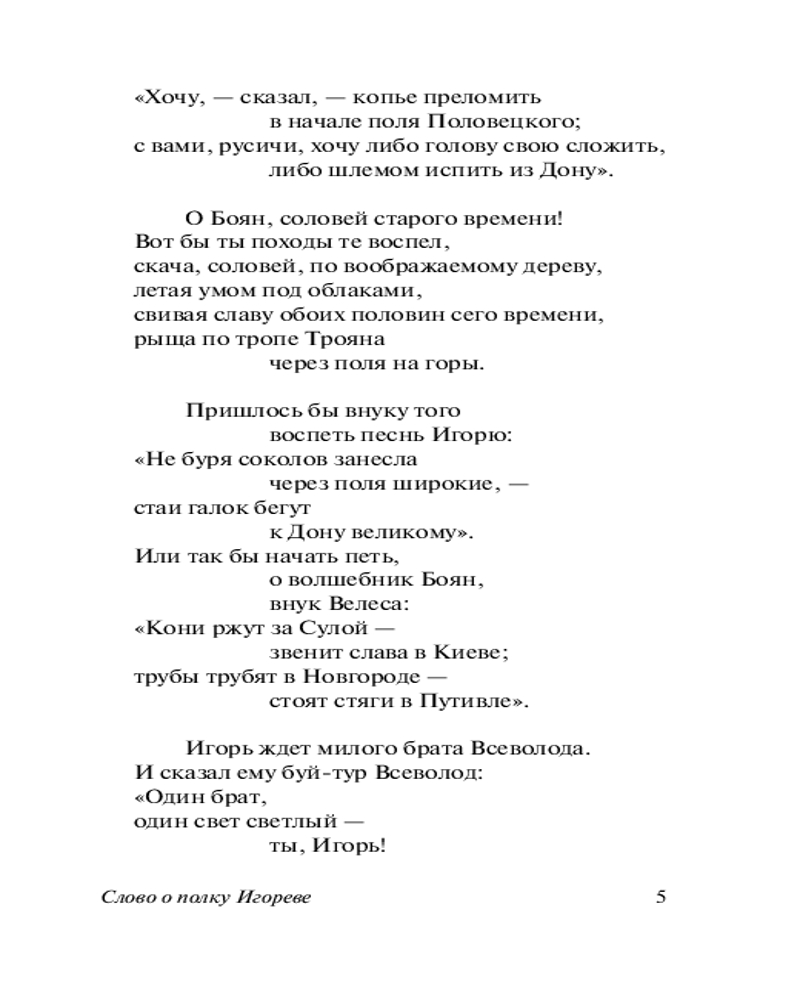 «Хочу, — сказал, — копье преломить
в начале поля Половецкого;
с вами, русичи, хочу либо голову свою сложить,
либо шлемом испить из Дону».

О Боян, соловей старого времени!
Вот бы ты походы те воспел,
скача, соловей, по воображаемому дереву,
летая умом под облаками,
свивая славу обоих половин сего времени,
рыща по тропе Трояна
через поля на горы.

Пришлось бы внуку того
воспеть песнь Игорю:
«Не буря соколов занесла
через поля широкие, —
стаи галок бегут
к Дону великому».
Или так бы начать петь,
о волшебник Боян,
внук Велеса:
«Кони ржут за Сулой —
звенит слава в Киеве;
трубы трубят в Новгороде —
стоят стяги в Путивле».

Игорь ждет милого брата Всеволода.
И сказал ему буй-тур Всеволод:
«Один брат,
один свет светлый —
ты, Игорь!

Слово о полку Игореве 5